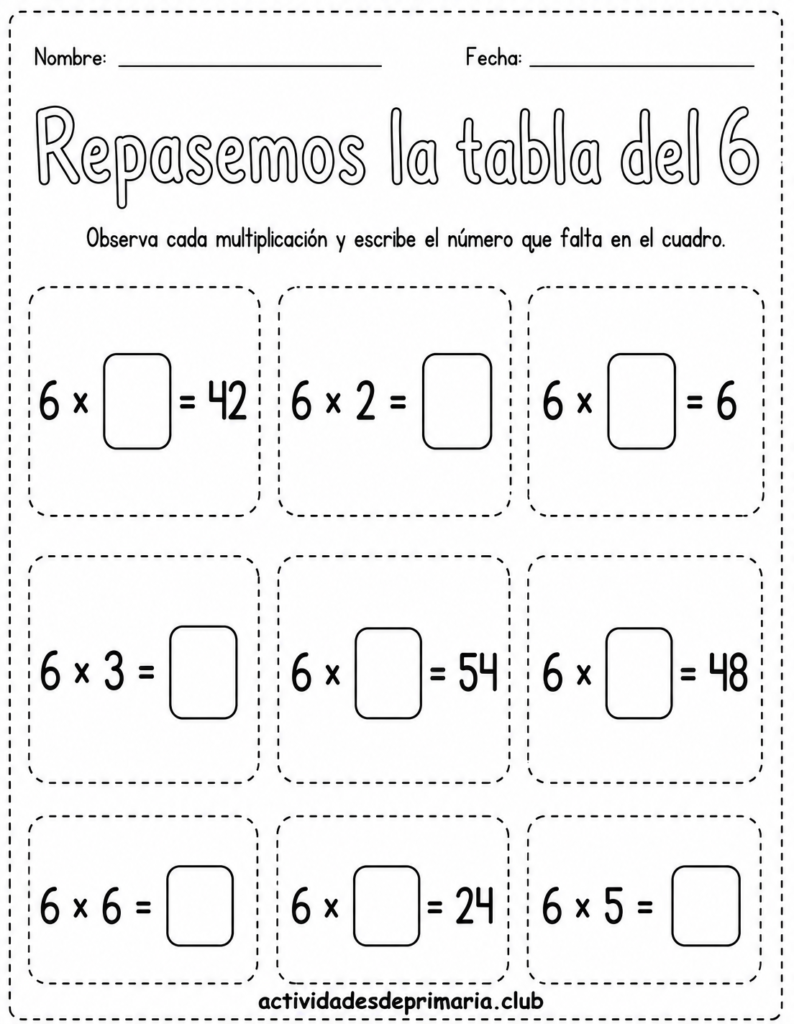 Nombre: ____________________ Fecha: ____________________

Repasemos la tabla del 6

Observa cada multiplicación y escribe el número que falta en el cuadro.

$6 \times \square = 42$

$6 \times 2 = \square$

$6 \times \square = 6$

$6 \times 3 = \square$

$6 \times \square = 54$

$6 \times \square = 48$

$6 \times 6 = \square$

$6 \times \square = 24$

$6 \times 5 = \square$

actividadesdeprimaria.club